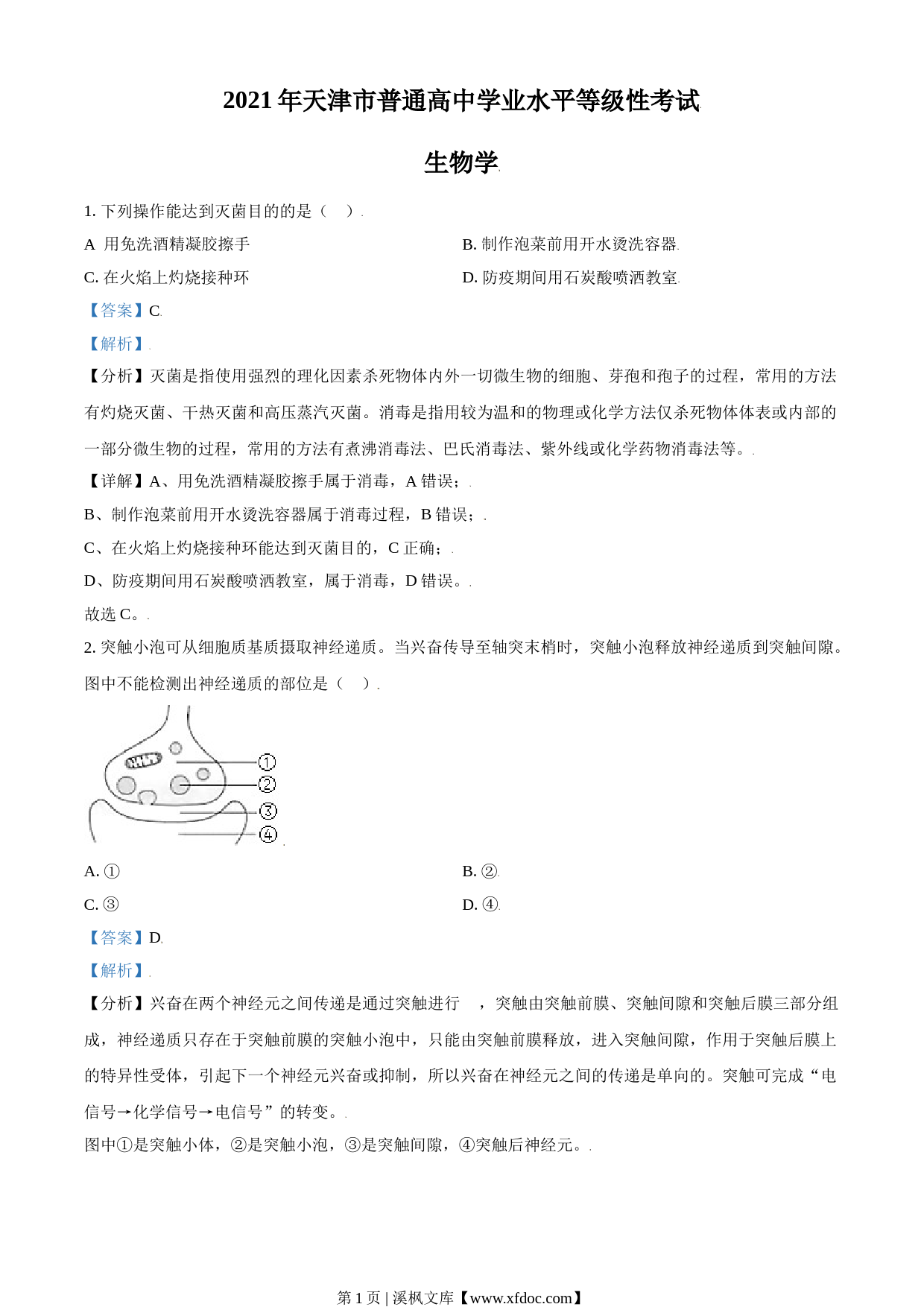 2021 年天津市普通高中学业水平等级性考试

生物学

1. 下列操作能达到灭菌目的的是（ ）

A 用免洗酒精凝胶擦手

B. 制作泡菜前用开水烫洗容器

C. 在火焰上灼烧接种环

D. 防疫期间用石炭酸喷洒教室

【答案】C

【解析】

【分析】灭菌是指使用强烈的理化因素杀死物体内外一切微生物的细胞、芽孢和孢子的过程，常用的方法有灼烧灭菌、干热灭菌和高压蒸汽灭菌。消毒是指用较为温和的物理或化学方法仅杀死物体体表或内部的一部分微生物的过程，常用的方法有煮沸消毒法、巴氏消毒法、紫外线或化学药物消毒法等。

【详解】A、用免洗酒精凝胶擦手属于消毒，A 错误；

B、制作泡菜前用开水烫洗容器属于消毒过程，B 错误；

C、在火焰上灼烧接种环能达到灭菌目的，C 正确；

D、防疫期间用石炭酸喷洒教室，属于消毒，D 错误。

故选 C。

2. 突触小泡可从细胞质基质摄取神经递质。当兴奋传导至轴突末梢时，突触小泡释放神经递质到突触间隙。图中不能检测出神经递质的部位是（ ）

①
②
③
④

A. ①

B. ②

C. ③

D. ④

【答案】D

【解析】

【分析】兴奋在两个神经元之间传递是通过突触进行 ，突触由突触前膜、突触间隙和突触后膜三部分组成，神经递质只存在于突触前膜的突触小泡中，只能由突触前膜释放，进入突触间隙，作用于突触后膜上的特异性受体，引起下一个神经元兴奋或抑制，所以兴奋在神经元之间的传递是单向的。突触可完成“电信号→化学信号→电信号”的转变。

图中①是突触小体，②是突触小泡，③是突触间隙，④突触后神经元。

第 1 页 | 溪枫文库【www.xfdoc.com】